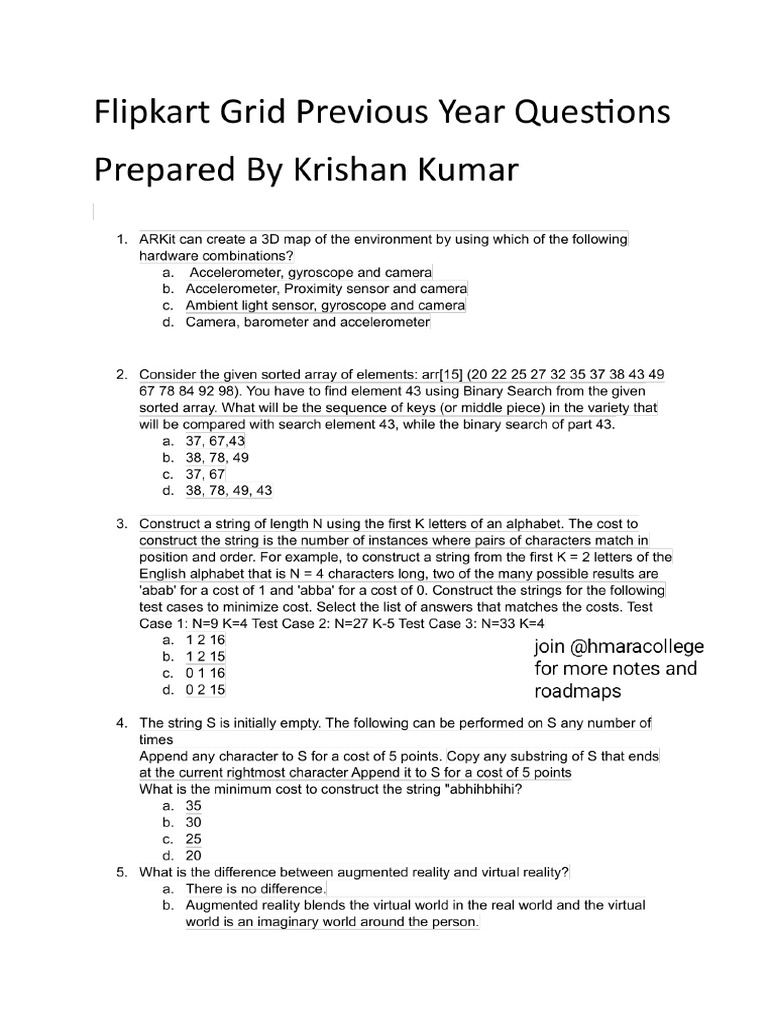 Flipkart Grid Previous Year Questions Prepared By Krishan Kumar

1. ARKit can create a 3D map of the environment by using which of the following hardware combinations?
a. Accelerometer, gyroscope and camera
b. Accelerometer, Proximity sensor and camera
c. Ambient light sensor, gyroscope and camera
d. Camera, barometer and accelerometer

2. Consider the given sorted array of elements: arr[15] (20 22 25 27 32 35 37 38 43 49 67 78 84 92 98). You have to find element 43 using Binary Search from the given sorted array. What will be the sequence of keys (or middle piece) in the variety that will be compared with search element 43, while the binary search of part 43.
a. 37, 67,43
b. 38, 78, 49
c. 37, 67
d. 38, 78, 49, 43

3. Construct a string of length N using the first K letters of an alphabet. The cost to construct the string is the number of instances where pairs of characters match in position and order. For example, to construct a string from the first K = 2 letters of the English alphabet that is N = 4 characters long, two of the many possible results are 'abab' for a cost of 1 and 'abba' for a cost of 0. Construct the strings for the following test cases to minimize cost. Select the list of answers that matches the costs. Test Case 1: N=9 K=4 Test Case 2: N=27 K-5 Test Case 3: N=33 K=4
a. 1 2 16
b. 1 2 15
c. 0 1 16
d. 0 2 15

join @hmaracollege for more notes and roadmaps

4. The string S is initially empty. The following can be performed on S any number of times
Append any character to S for a cost of 5 points. Copy any substring of S that ends at the current rightmost character Append it to S for a cost of 5 points
What is the minimum cost to construct the string "abhihbhihi?
a. 35
b. 30
c. 25
d. 20
5. What is the difference between augmented reality and virtual reality?
a. There is no difference.
b. Augmented reality blends the virtual world in the real world and the virtual world is an imaginary world around the person.